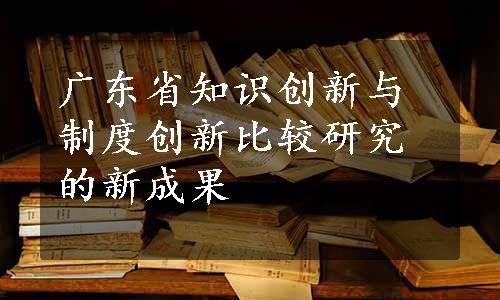 广东省知识创新与制度创新比较研究的新成果